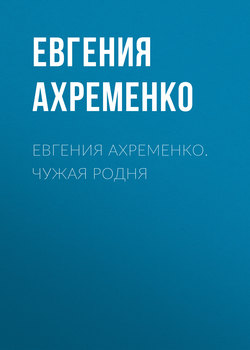 ЕВГЕНИЯ АХРЕМЕНКО

ЕВГЕНИЯ АХРЕМЕНКО. ЧУЖАЯ РОДНЯ